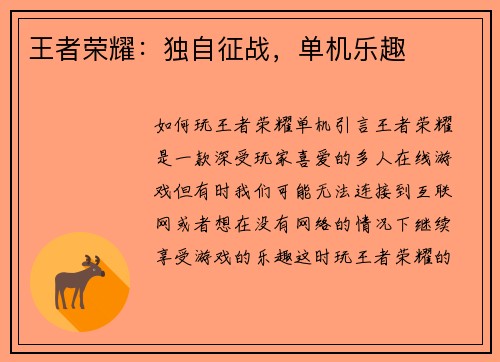 王者荣耀：独自征战，单机乐趣

如何玩王者荣耀单机引言王者荣耀是一款深受玩家喜爱的多人在线游戏但有时我们可能无法连接到互联网或者想在没有网络的情况下继续享受游戏的乐趣这时玩王者荣耀的